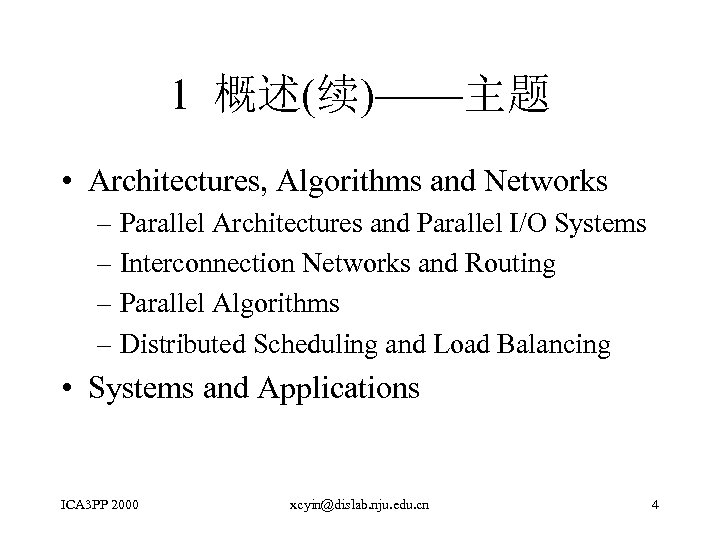 1 概述(续)——主题

• Architectures, Algorithms and Networks
 – Parallel Architectures and Parallel I/O Systems
 – Interconnection Networks and Routing
 – Parallel Algorithms
 – Distributed Scheduling and Load Balancing
• Systems and Applications

ICA3PP 2000 xcyin@dislab.nju.edu.cn 4